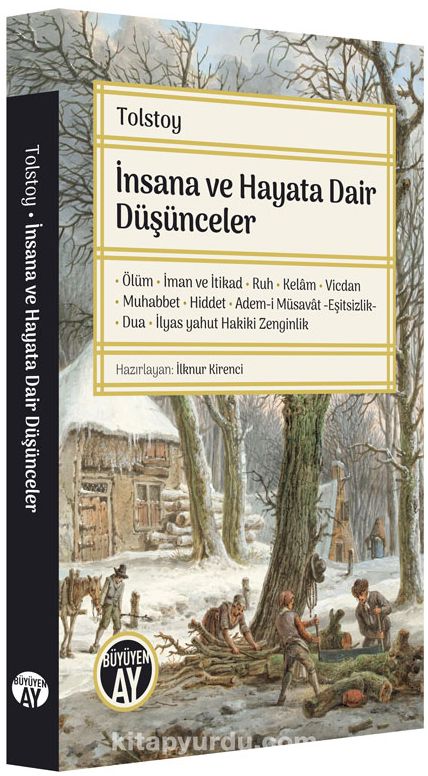 Tolstoy • İnsana ve Hayata Dair Düşünceler

BÜYÜYEN AY

Tolstoy

İnsana ve Hayata Dair Düşünceler

• Ölüm • İman ve İtikad • Ruh • Kelâm • Vicdan • Muhabbet • Hiddet • Adem-i Müsavât -Eşitsizlik- • Dua • İlyas yahut Hakiki Zenginlik

Hazırlayan: İlknur Kirenci

BÜYÜYEN AY

kitapyurdu.com